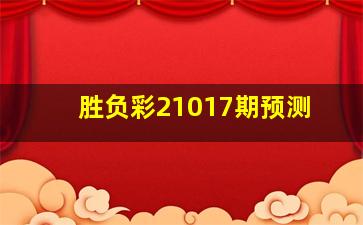 胜负彩21017期预测